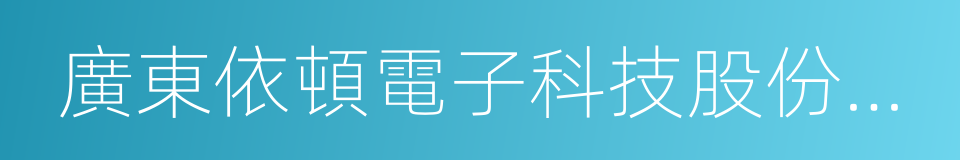 廣東依頓電子科技股份...